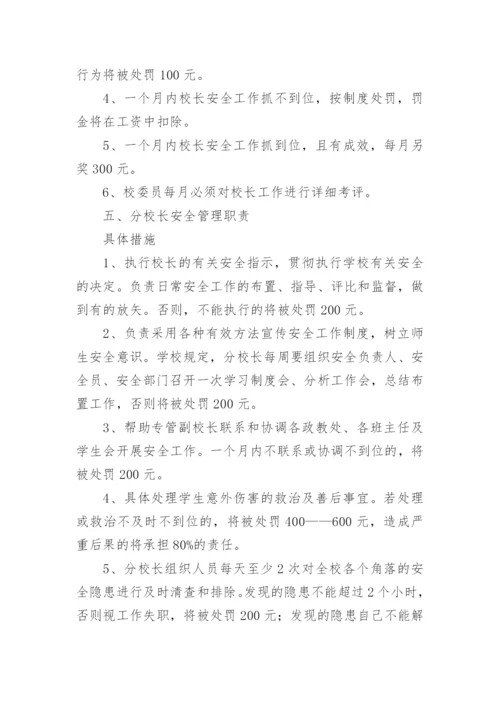 行为将被处罚 100 元。

4、一个月内校长安全工作抓不到位，按制度处罚，罚金将在工资中扣除。

5、一个月内校长安全工作抓到位，且有成效，每月另奖 300 元。

6、校委员每月必须对校长工作进行详细考评。

五、分校长安全管理职责

具体措施

1、执行校长的有关安全指示，贯彻执行学校有关安全的决定。负责日常安全工作的布置、指导、评比和监督，做到有的放矢。否则，不能执行的将被处罚 200 元。

2、负责采用各种有效方法宣传安全工作制度，树立师生安全意识。学校规定，分校长每周要组织安全负责人、安全员、安全部门召开一次学习制度会、分析工作会，总结布置工作，否则将被处罚 200 元。

3、帮助专管副校长联系和协调各政教处、各班主任及学生会开展安全工作。一个月内不联系或协调不到位的，将被处罚 200 元。

4、具体处理学生意外伤害的救治及善后事宜。若处理或救治不及时不到位的，将被处罚 400——600 元，造成严重后果的将承担 80%的责任。

5、分校长组织人员每天至少 2 次对全校各个角落的安全隐患进行及时清查和排除。发现的隐患不能超过 2 个小时，否则视工作失职，将被处罚 200 元；发现的隐患自己不能解